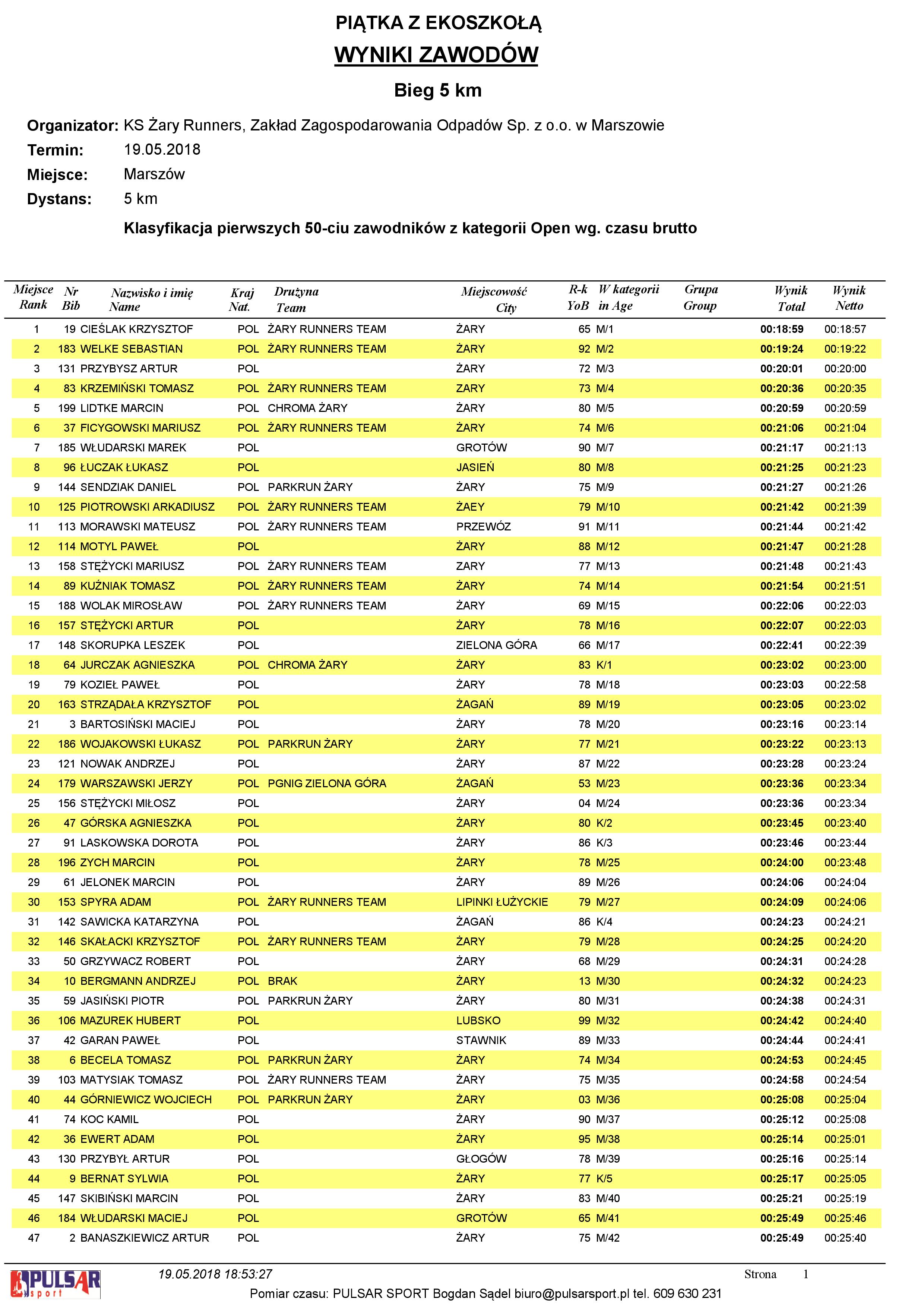 PIĄTKA Z EKOSZKOŁĄ

WYNIKI ZAWODÓW

Bieg 5 km

Organizator: KS Żary Runners, Zakład Zagospodarowania Odpadów Sp. z o.o. w Marszowie
Termin: 19.05.2018
Miejsce: Marszów
Dystans: 5 km

Klasyfikacja pierwszych 50-ciu zawodników z kategorii Open wg. czasu brutto

| Miejsce Rank | Nr Bib | Nazwisko i imię Name | Kraj Nat. | Drużyna Team | Miejscowość City | R-k YoB | W kategorii in Age | Grupa Group | Wynik Total | Wynik Netto |
|---|---|---|---|---|---|---|---|---|---|---|
| 1 | 19 | CIEŚLAK KRZYSZTOF | POL | ŻARY RUNNERS TEAM | ŻARY | 65 | M/1 | | 00:18:59 | 00:18:57 |
| 2 | 183 | WELKE SEBASTIAN | POL | ŻARY RUNNERS TEAM | ŻARY | 92 | M/2 | | 00:19:24 | 00:19:22 |
| 3 | 131 | PRZYBYSZ ARTUR | POL | | ŻARY | 72 | M/3 | | 00:20:01 | 00:20:00 |
| 4 | 83 | KRZEMIŃSKI TOMASZ | POL | ŻARY RUNNERS TEAM | ZARY | 73 | M/4 | | 00:20:36 | 00:20:35 |
| 5 | 199 | LIDTKE MARCIN | POL | CHROMA ŻARY | ŻARY | 80 | M/5 | | 00:20:59 | 00:20:59 |
| 6 | 37 | FICYGOWSKI MARIUSZ | POL | ŻARY RUNNERS TEAM | ŻARY | 74 | M/6 | | 00:21:06 | 00:21:04 |
| 7 | 185 | WŁUDARSKI MAREK | POL | | GROTÓW | 90 | M/7 | | 00:21:17 | 00:21:13 |
| 8 | 96 | ŁUCZAK ŁUKASZ | POL | | JASIEŃ | 80 | M/8 | | 00:21:25 | 00:21:23 |
| 9 | 144 | SENDZIAK DANIEL | POL | PARKRUN ŻARY | ŻARY | 75 | M/9 | | 00:21:27 | 00:21:26 |
| 10 | 125 | PIOTROWSKI ARKADIUSZ | POL | ŻARY RUNNERS TEAM | ŻAEY | 79 | M/10 | | 00:21:42 | 00:21:39 |
| 11 | 113 | MORAWSKI MATEUSZ | POL | ŻARY RUNNERS TEAM | PRZEWÓZ | 91 | M/11 | | 00:21:44 | 00:21:42 |
| 12 | 114 | MOTYL PAWEŁ | POL | | ŻARY | 88 | M/12 | | 00:21:47 | 00:21:28 |
| 13 | 158 | STĘŻYCKI MARIUSZ | POL | ŻARY RUNNERS TEAM | ZARY | 77 | M/13 | | 00:21:48 | 00:21:43 |
| 14 | 89 | KUŹNIAK TOMASZ | POL | ŻARY RUNNERS TEAM | ŻARY | 74 | M/14 | | 00:21:54 | 00:21:51 |
| 15 | 188 | WOLAK MIROSŁAW | POL | ŻARY RUNNERS TEAM | ŻARY | 69 | M/15 | | 00:22:06 | 00:22:03 |
| 16 | 157 | STĘŻYCKI ARTUR | POL | | ŻARY | 78 | M/16 | | 00:22:07 | 00:22:03 |
| 17 | 148 | SKORUPKA LESZEK | POL | | ZIELONA GÓRA | 66 | M/17 | | 00:22:41 | 00:22:39 |
| 18 | 64 | JURCZAK AGNIESZKA | POL | CHROMA ŻARY | ŻARY | 83 | K/1 | | 00:23:02 | 00:23:00 |
| 19 | 79 | KOZIEŁ PAWEŁ | POL | | ŻARY | 78 | M/18 | | 00:23:03 | 00:22:58 |
| 20 | 163 | STRZĄDAŁA KRZYSZTOF | POL | | ŻAGAŃ | 89 | M/19 | | 00:23:05 | 00:23:02 |
| 21 | 3 | BARTOSIŃSKI MACIEJ | POL | | ŻARY | 78 | M/20 | | 00:23:16 | 00:23:14 |
| 22 | 186 | WOJAKOWSKI ŁUKASZ | POL | PARKRUN ŻARY | ŻARY | 77 | M/21 | | 00:23:22 | 00:23:13 |
| 23 | 121 | NOWAK ANDRZEJ | POL | | ŻARY | 87 | M/22 | | 00:23:28 | 00:23:24 |
| 24 | 179 | WARSZAWSKI JERZY | POL | PGNIG ZIELONA GÓRA | ŻAGAŃ | 53 | M/23 | | 00:23:36 | 00:23:34 |
| 25 | 156 | STĘŻYCKI MIŁOSZ | POL | | ŻARY | 04 | M/24 | | 00:23:36 | 00:23:34 |
| 26 | 47 | GÓRSKA AGNIESZKA | POL | | ŻARY | 80 | K/2 | | 00:23:45 | 00:23:40 |
| 27 | 91 | LASKOWSKA DOROTA | POL | | ŻARY | 86 | K/3 | | 00:23:46 | 00:23:44 |
| 28 | 196 | ZYCH MARCIN | POL | | ŻARY | 78 | M/25 | | 00:24:00 | 00:23:48 |
| 29 | 61 | JELONEK MARCIN | POL | | ŻARY | 89 | M/26 | | 00:24:06 | 00:24:04 |
| 30 | 153 | SPYRA ADAM | POL | ŻARY RUNNERS TEAM | LIPINKI ŁUŻYCKIE | 79 | M/27 | | 00:24:09 | 00:24:06 |
| 31 | 142 | SAWICKA KATARZYNA | POL | | ŻAGAŃ | 86 | K/4 | | 00:24:23 | 00:24:21 |
| 32 | 146 | SKAŁACKI KRZYSZTOF | POL | ŻARY RUNNERS TEAM | ŻARY | 79 | M/28 | | 00:24:25 | 00:24:20 |
| 33 | 50 | GRZYWACZ ROBERT | POL | | ŻARY | 68 | M/29 | | 00:24:31 | 00:24:28 |
| 34 | 10 | BERGMANN ANDRZEJ | POL | BRAK | ŻARY | 13 | M/30 | | 00:24:32 | 00:24:23 |
| 35 | 59 | JASIŃSKI PIOTR | POL | PARKRUN ŻARY | ŻARY | 80 | M/31 | | 00:24:38 | 00:24:31 |
| 36 | 106 | MAZUREK HUBERT | POL | | LUBSKO | 99 | M/32 | | 00:24:42 | 00:24:40 |
| 37 | 42 | GARAN PAWEŁ | POL | | STAWNIK | 89 | M/33 | | 00:24:44 | 00:24:41 |
| 38 | 6 | BECELA TOMASZ | POL | PARKRUN ŻARY | ŻARY | 74 | M/34 | | 00:24:53 | 00:24:45 |
| 39 | 103 | MATYSIAK TOMASZ | POL | ŻARY RUNNERS TEAM | ŻARY | 75 | M/35 | | 00:24:58 | 00:24:54 |
| 40 | 44 | GÓRNIEWICZ WOJCIECH | POL | PARKRUN ŻARY | ŻARY | 03 | M/36 | | 00:25:08 | 00:25:04 |
| 41 | 74 | KOC KAMIL | POL | | ŻARY | 90 | M/37 | | 00:25:12 | 00:25:08 |
| 42 | 36 | EWERT ADAM | POL | | ŻARY | 95 | M/38 | | 00:25:14 | 00:25:01 |
| 43 | 130 | PRZYBYŁ ARTUR | POL | | GŁOGÓW | 78 | M/39 | | 00:25:16 | 00:25:14 |
| 44 | 9 | BERNAT SYLWIA | POL | | ŻARY | 77 | K/5 | | 00:25:17 | 00:25:05 |
| 45 | 147 | SKIBIŃSKI MARCIN | POL | | ŻARY | 83 | M/40 | | 00:25:21 | 00:25:19 |
| 46 | 184 | WŁUDARSKI MACIEJ | POL | | GROTÓW | 65 | M/41 | | 00:25:49 | 00:25:46 |
| 47 | 2 | BANASZKIEWICZ ARTUR | POL | | ŻARY | 75 | M/42 | | 00:25:49 | 00:25:40 |

PULSAR sport

19.05.2018 18:53:27

Strona 1

Pomiar czasu: PULSAR SPORT Bogdan Sądel biuro@pulsarsport.pl tel. 609 630 231